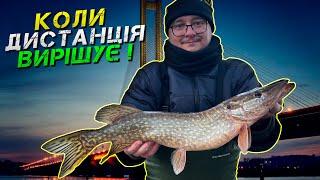 КОЛИ
ДИСТАНЦІЯ
ВИРІШУЄ !